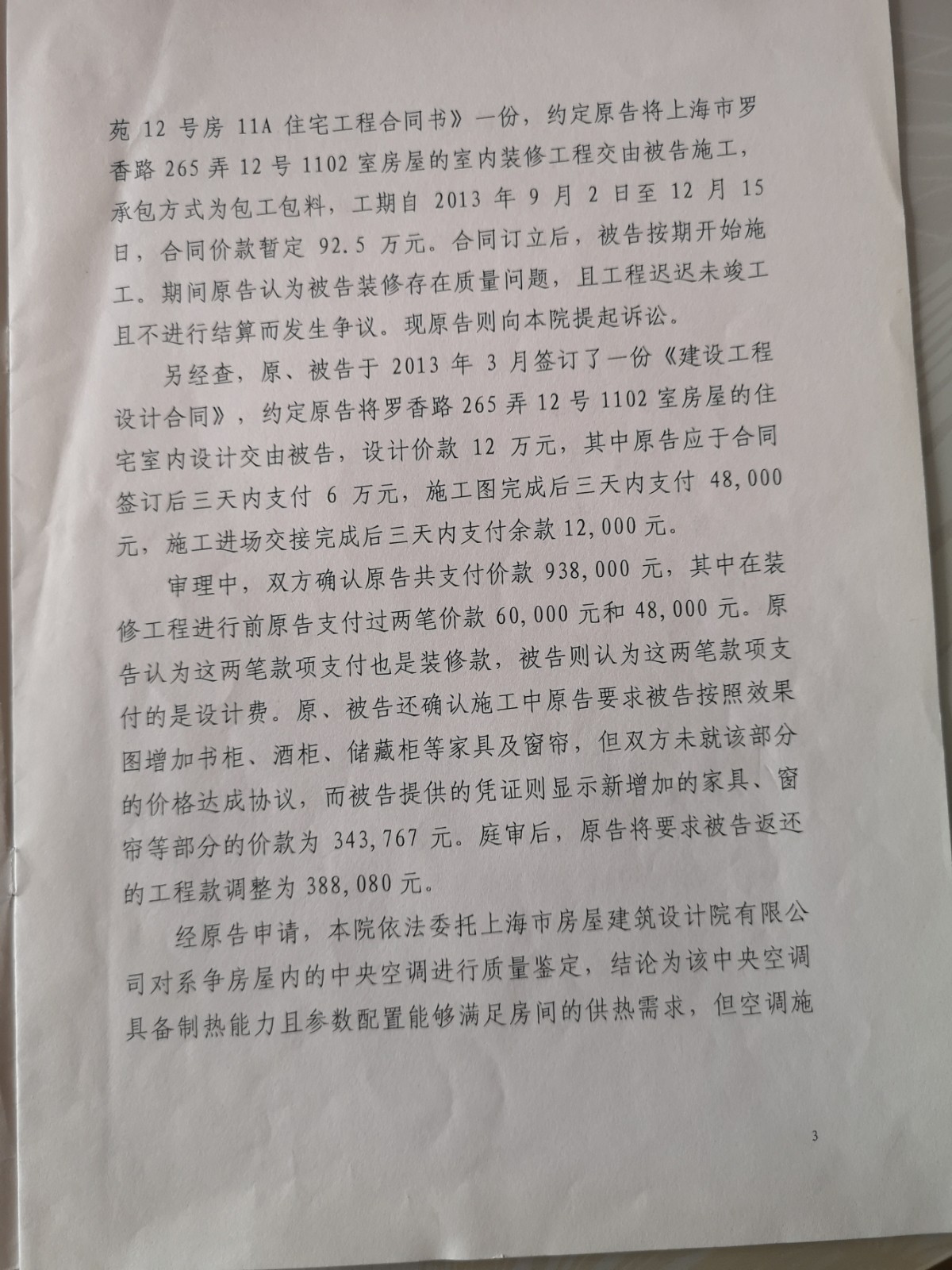 苑 12 号房 11A 住宅工程合同书》一份，约定原告将上海市罗香路 265 弄 12 号 1102 室房屋的室内装修工程交由被告施工，承包方式为包工包料，工期自 2013 年 9 月 2 日至 12 月 15 日，合同价款暂定 92.5 万元。合同订立后，被告按期开始施工。期间原告认为被告装修存在质量问题，且工程迟迟未竣工且不进行结算而发生争议。现原告则向本院提起诉讼。

另经查，原、被告于 2013 年 3 月签订了一份《建设工程设计合同》，约定原告将罗香路 265 弄 12 号 1102 室房屋的住宅室内设计交由被告，设计价款 12 万元，其中原告应于合同签订后三天内支付 6 万元，施工图完成后三天内支付 48,000 元，施工进场交接完成后三天内支付余款 12,000 元。

审理中，双方确认原告共支付价款 938,000 元，其中在装修工程进行前原告支付过两笔价款 60,000 元和 48,000 元。原告认为这两笔款项支付也是装修款，被告则认为这两笔款项支付的是设计费。原、被告还确认施工中原告要求被告按照效果图增加书柜、酒柜、储藏柜等家具及窗帘，但双方未就该部分的价格达成协议，而被告提供的凭证则显示新增加的家具、窗帘等部分的价款为 343,767 元。庭审后，原告将要求被告返还的工程款调整为 388,080 元。

经原告申请，本院依法委托上海市房屋建筑设计院有限公司对系争房屋内的中央空调进行质量鉴定，结论为该中央空调具备制热能力且参数配置能够满足房间的供热需求，但空调施

3